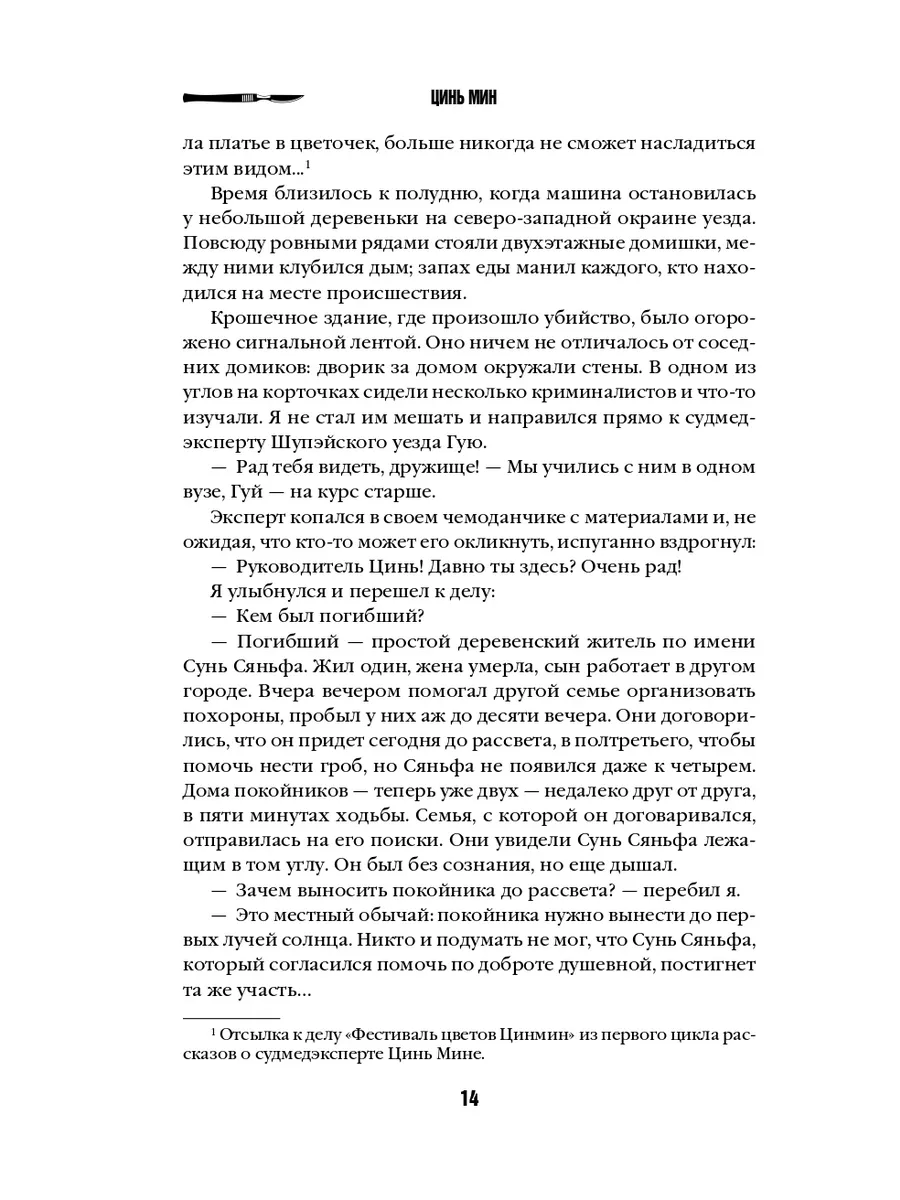 ЦИНЬ МИН

ла платье в цветочек, больше никогда не сможет насладиться этим видом...$^1$

Время близилось к полудню, когда машина остановилась у небольшой деревеньки на северо-западной окраине уезда. Повсюду ровными рядами стояли двухэтажные домишки, между ними клубился дым; запах еды манил каждого, кто находился на месте происшествия.

Крошечное здание, где произошло убийство, было огорожено сигнальной лентой. Оно ничем не отличалось от соседних домиков: дворик за домом окружали стены. В одном из углов на корточках сидели несколько криминалистов и что-то изучали. Я не стал им мешать и направился прямо к судмедэксперту Шупэйского уезда Гую.

— Рад тебя видеть, дружище! — Мы учились с ним в одном вузе, Гуй — на курс старше.

Эксперт копался в своем чемоданчике с материалами и, не ожидая, что кто-то может его окликнуть, испуганно вздрогнул:

— Руководитель Цинь! Давно ты здесь? Очень рад!

Я улыбнулся и перешел к делу:

— Кем был погибший?

— Погибший — простой деревенский житель по имени Сунь Сяньфа. Жил один, жена умерла, сын работает в другом городе. Вчера вечером помогал другой семье организовать похороны, пробыл у них аж до десяти вечера. Они договорились, что он придет сегодня до рассвета, в полтретьего, чтобы помочь нести гроб, но Сяньфа не появился даже к четырем. Дома покойников — теперь уже двух — недалеко друг от друга, в пяти минутах ходьбы. Семья, с которой он договаривался, отправилась на его поиски. Они увидели Сунь Сяньфа лежащим в том углу. Он был без сознания, но еще дышал.

— Зачем выносить покойника до рассвета? — перебил я.

— Это местный обычай: покойника нужно вынести до первых лучей солнца. Никто и подумать не мог, что Сунь Сяньфа, который согласился помочь по доброте душевной, постигнет та же участь...

$^1$ Отсылка к делу «Фестиваль цветов Цинмин» из первого цикла рассказов о судмедэксперте Цинь Мине.

14